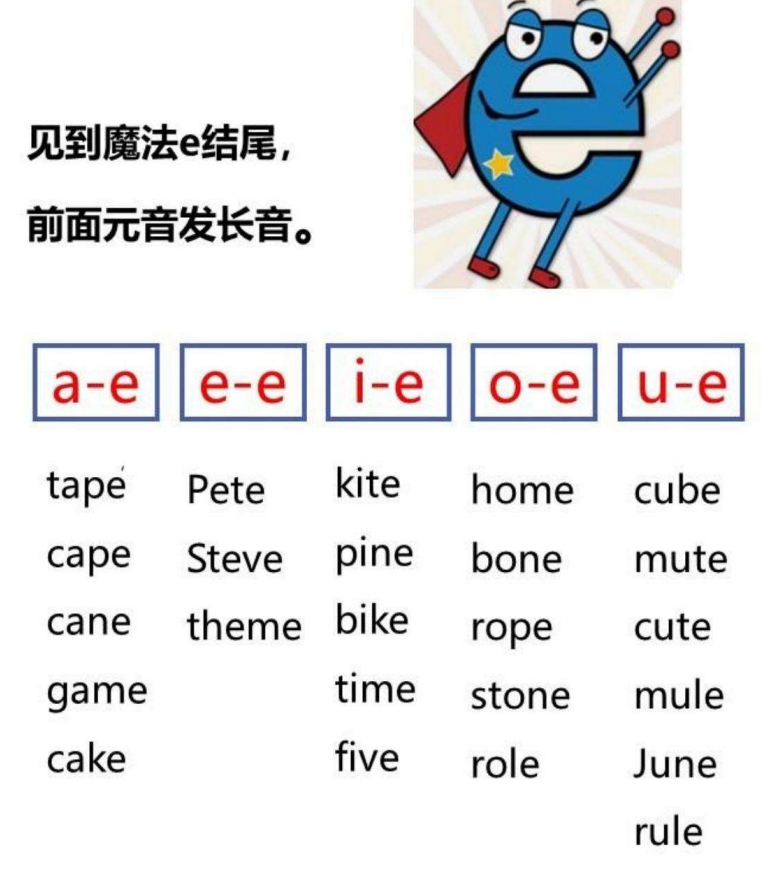 见到魔法e结尾，

前面元音发长音。

a-e

tape
cape
cane
game
cake

e-e

Pete
Steve
theme

i-e

kite
pine
bike
time
five

o-e

home
bone
rope
stone
role

u-e

cube
mute
cute
mule
June
rule